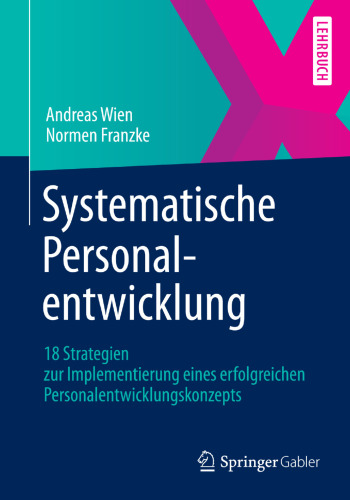 LEHRBUCH

Andreas Wien
Normen Franzke

Systematische Personalentwicklung

18 Strategien zur Implementierung eines erfolgreichen Personalentwicklungskonzepts

Springer Gabler